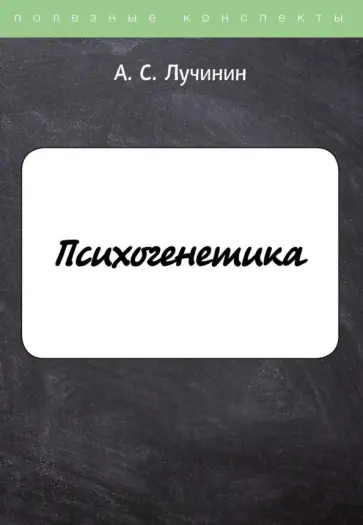 полезные конспекты

А. С. Лучинин

Психогенетика